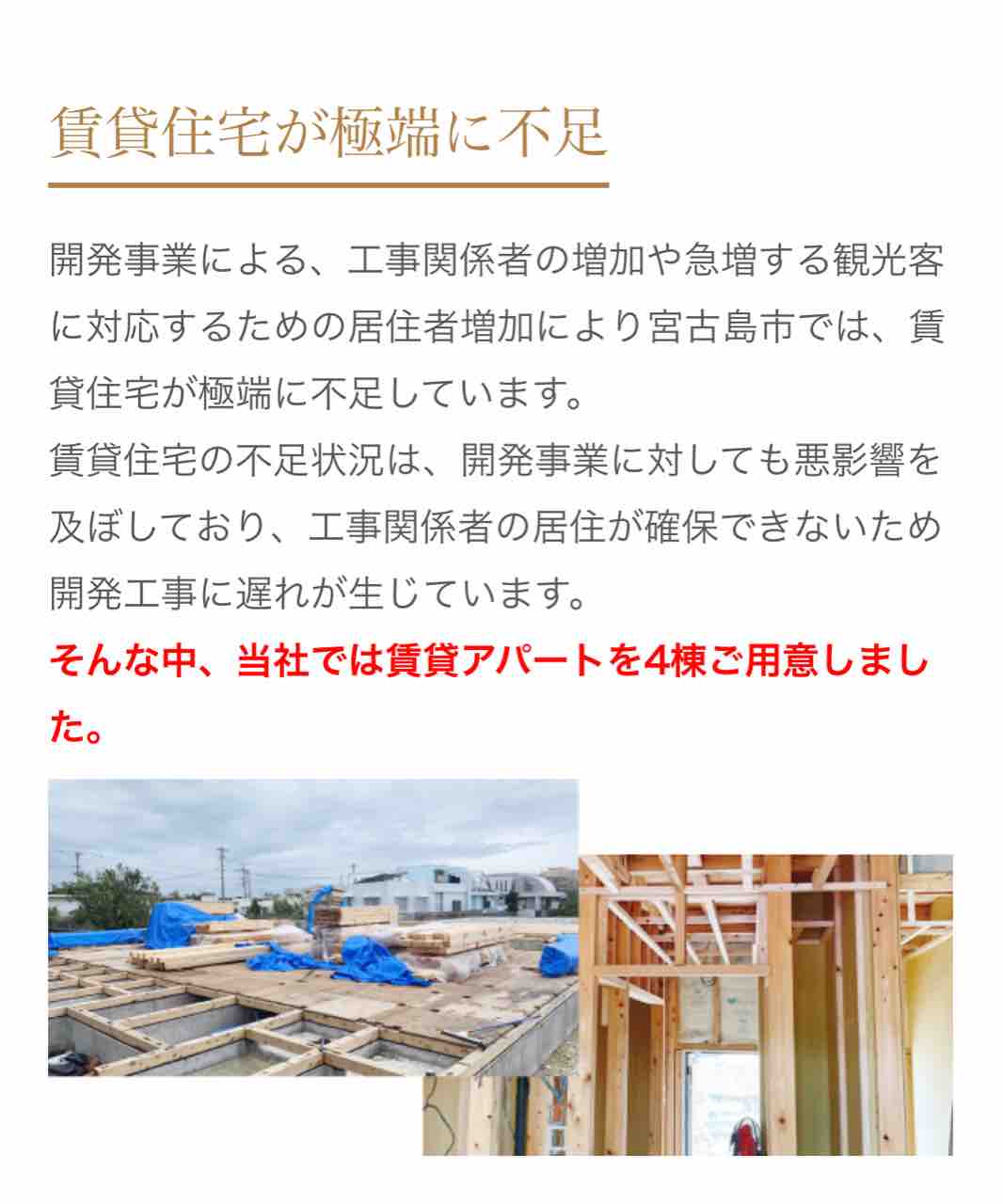 賃貸住宅が極端に不足

開発事業による、工事関係者の増加や急増する観光客に対応するための居住者増加により宮古島市では、賃貸住宅が極端に不足しています。
賃貸住宅の不足状況は、開発事業に対しても悪影響を及ぼしており、工事関係者の居住が確保できないため開発工事に遅れが生じています。
そんな中、当社では賃貸アパートを4棟ご用意しました。